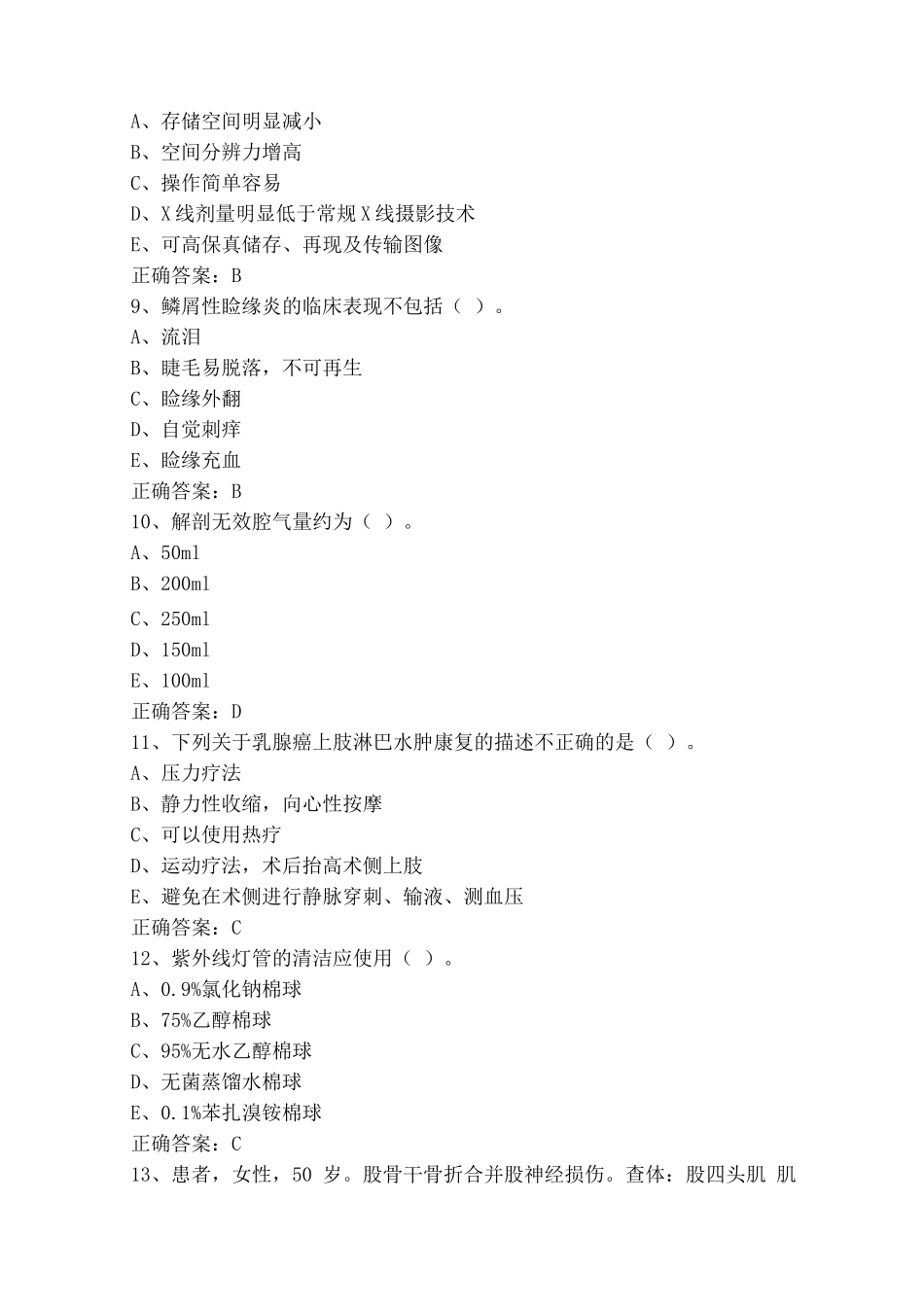 A、存储空间明显减小
B、空间分辨力增高
C、操作简单容易
D、X线剂量明显低于常规X线摄影技术
E、可高保真储存、再现及传输图像
正确答案：B
9、鳞屑性睑缘炎的临床表现不包括（ ）。
A、流泪
B、睫毛易脱落，不可再生
C、睑缘外翻
D、自觉刺痒
E、睑缘充血
正确答案：B
10、解剖无效腔气量约为（ ）。
A、50ml
B、200ml
C、250ml
D、150ml
E、100ml
正确答案：D
11、下列关于乳腺癌上肢淋巴水肿康复的描述不正确的是（ ）。
A、压力疗法
B、静力性收缩，向心性按摩
C、可以使用热疗
D、运动疗法，术后抬高术侧上肢
E、避免在术侧进行静脉穿刺、输液、测血压
正确答案：C
12、紫外线灯管的清洁应使用（ ）。
A、0.9%氯化钠棉球
B、75%乙醇棉球
C、95%无水乙醇棉球
D、无菌蒸馏水棉球
E、0.1%苯扎溴铵棉球
正确答案：C
13、患者，女性，50 岁。股骨干骨折合并股神经损伤。查体：股四头肌 肌